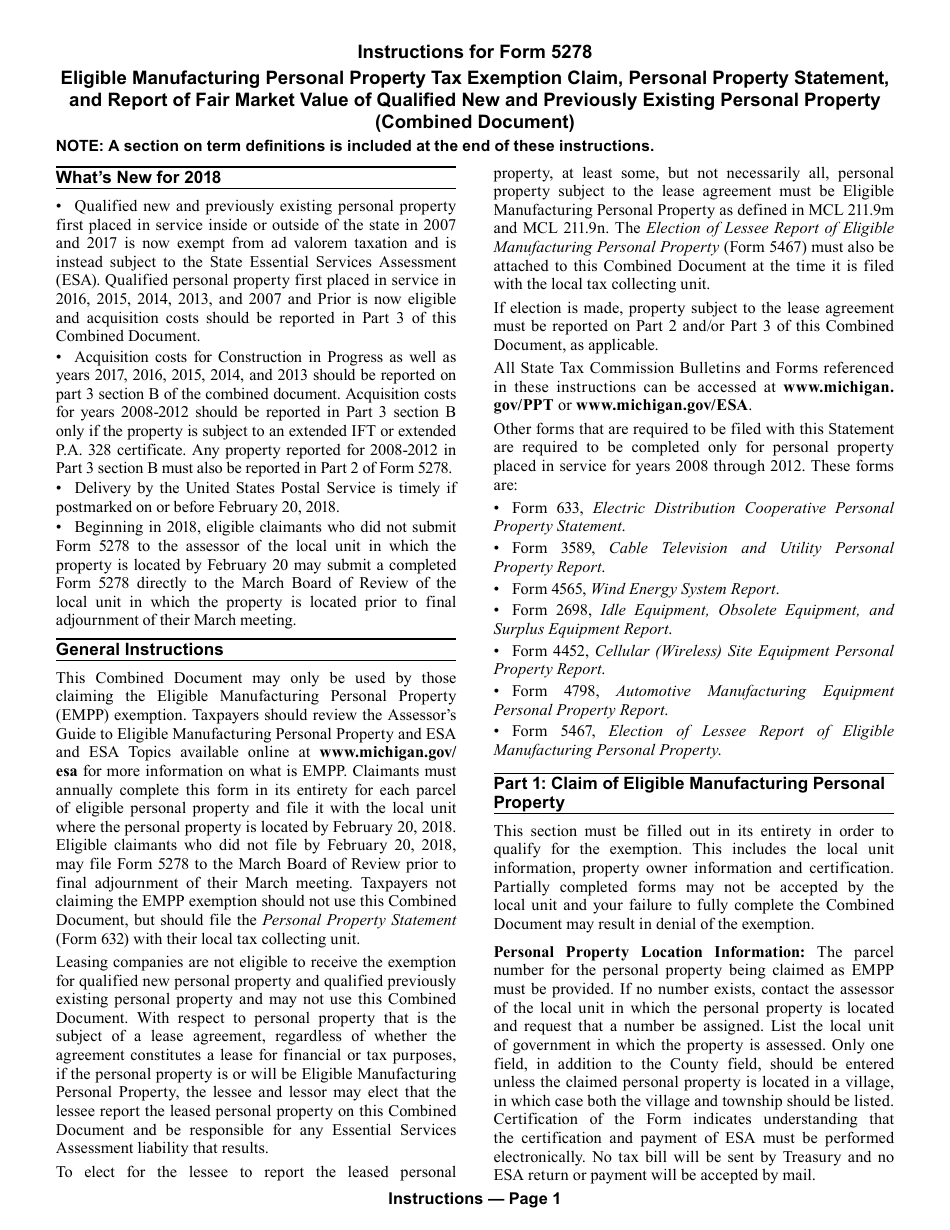 Instructions for Form 5278

Eligible Manufacturing Personal Property Tax Exemption Claim, Personal Property Statement, and Report of Fair Market Value of Qualified New and Previously Existing Personal Property (Combined Document)

NOTE: A section on term definitions is included at the end of these instructions.

What's New for 2018

• Qualified new and previously existing personal property first placed in service inside or outside of the state in 2007 and 2017 is now exempt from ad valorem taxation and is instead subject to the State Essential Services Assessment (ESA). Qualified personal property first placed in service in 2016, 2015, 2014, 2013, and 2007 and Prior is now eligible and acquisition costs should be reported in Part 3 of this Combined Document.

• Acquisition costs for Construction in Progress as well as years 2017, 2016, 2015, 2014, and 2013 should be reported on part 3 section B of the combined document. Acquisition costs for years 2008-2012 should be reported in Part 3 section B only if the property is subject to an extended IFT or extended P.A. 328 certificate. Any property reported for 2008-2012 in Part 3 section B must also be reported in Part 2 of Form 5278.

• Delivery by the United States Postal Service is timely if postmarked on or before February 20, 2018.

• Beginning in 2018, eligible claimants who did not submit Form 5278 to the assessor of the local unit in which the property is located by February 20 may submit a completed Form 5278 directly to the March Board of Review of the local unit in which the property is located prior to final adjournment of their March meeting.

General Instructions

This Combined Document may only be used by those claiming the Eligible Manufacturing Personal Property (EMPP) exemption. Taxpayers should review the Assessor's Guide to Eligible Manufacturing Personal Property and ESA and ESA Topics available online at www.michigan.gov/esa for more information on what is EMPP. Claimants must annually complete this form in its entirety for each parcel of eligible personal property and file it with the local unit where the personal property is located by February 20, 2018. Eligible claimants who did not file by February 20, 2018, may file Form 5278 to the March Board of Review prior to final adjournment of their March meeting. Taxpayers not claiming the EMPP exemption should not use this Combined Document, but should file the Personal Property Statement (Form 632) with their local tax collecting unit.

Leasing companies are not eligible to receive the exemption for qualified new personal property and qualified previously existing personal property and may not use this Combined Document. With respect to personal property that is the subject of a lease agreement, regardless of whether the agreement constitutes a lease for financial or tax purposes, if the personal property is or will be Eligible Manufacturing Personal Property, the lessee and lessor may elect that the lessee report the leased personal property on this Combined Document and be responsible for any Essential Services Assessment liability that results.

To elect for the lessee to report the leased personal property, at least some, but not necessarily all, personal property subject to the lease agreement must be Eligible Manufacturing Personal Property as defined in MCL 211.9m and MCL 211.9n. The Election of Lessee Report of Eligible Manufacturing Personal Property (Form 5467) must also be attached to this Combined Document at the time it is filed with the local tax collecting unit.

If election is made, property subject to the lease agreement must be reported on Part 2 and/or Part 3 of this Combined Document, as applicable.

All State Tax Commission Bulletins and Forms referenced in these instructions can be accessed at www.michigan.gov/PPT or www.michigan.gov/ESA.

Other forms that are required to be filed with this Statement are required to be completed only for personal property placed in service for years 2008 through 2012. These forms are:

• Form 633, Electric Distribution Cooperative Personal Property Statement.

• Form 3589, Cable Television and Utility Personal Property Report.

• Form 4565, Wind Energy System Report.

• Form 2698, Idle Equipment, Obsolete Equipment, and Surplus Equipment Report.

• Form 4452, Cellular (Wireless) Site Equipment Personal Property Report.

• Form 4798, Automotive Manufacturing Equipment Personal Property Report.

• Form 5467, Election of Lessee Report of Eligible Manufacturing Personal Property.

Part 1: Claim of Eligible Manufacturing Personal Property

This section must be filled out in its entirety in order to qualify for the exemption. This includes the local unit information, property owner information and certification. Partially completed forms may not be accepted by the local unit and your failure to fully complete the Combined Document may result in denial of the exemption.

Personal Property Location Information: The parcel number for the personal property being claimed as EMPP must be provided. If no number exists, contact the assessor of the local unit in which the personal property is located and request that a number be assigned. List the local unit of government in which the property is assessed. Only one field, in addition to the County field, should be entered unless the claimed personal property is located in a village, in which case both the village and township should be listed. Certification of the Form indicates understanding that the certification and payment of ESA must be performed electronically. No tax bill will be sent by Treasury and no ESA return or payment will be accepted by mail.

Instructions — Page 1